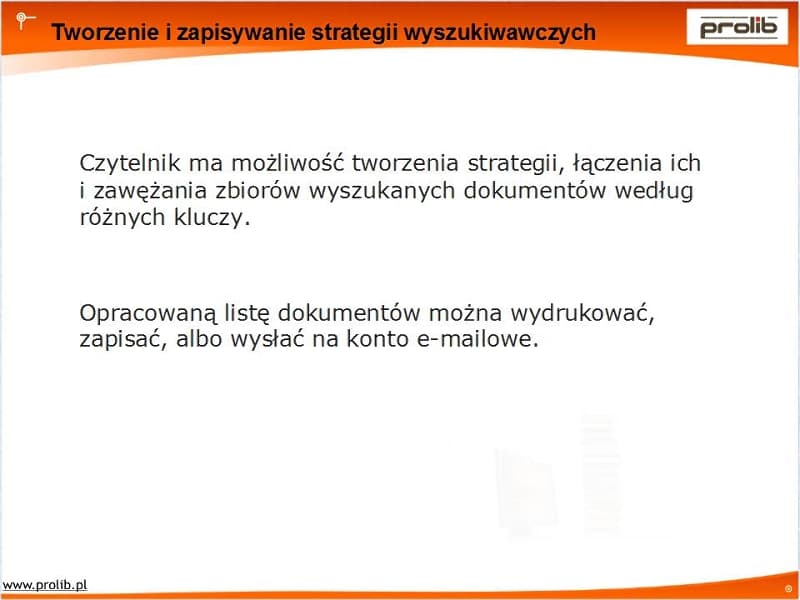 Tworzenie i zapisywanie strategii wyszukiwawczych

prolib

Czytelnik ma możliwość tworzenia strategii, łączenia ich i zawężania zbiorów wyszukanych dokumentów według różnych kluczy.

Opracowaną listę dokumentów można wydrukować, zapisać, albo wysłać na konto e-mailowe.

www.prolib.pl